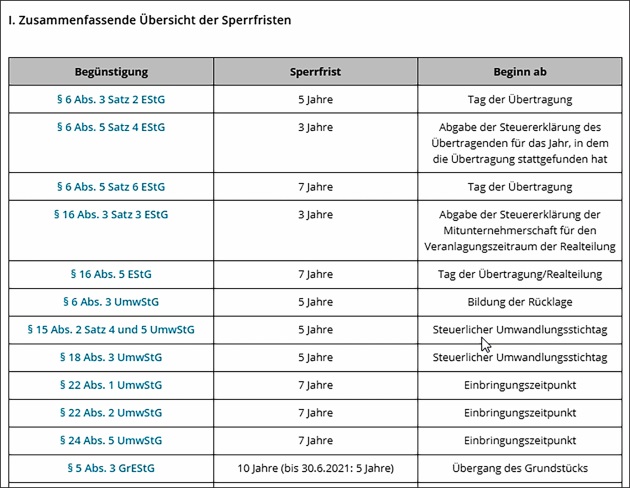 I. Zusammenfassende Übersicht der Sperrfristen

| Begünstigung | Sperrfrist | Beginn ab |
|---|---|---|
| § 6 Abs. 3 Satz 2 EStG | 5 Jahre | Tag der Übertragung |
| § 6 Abs. 5 Satz 4 EStG | 3 Jahre | Abgabe der Steuererklärung des Übertragenden für das Jahr, in dem die Übertragung stattgefunden hat |
| § 6 Abs. 5 Satz 6 EStG | 7 Jahre | Tag der Übertragung |
| § 16 Abs. 3 Satz 3 EStG | 3 Jahre | Abgabe der Steuererklärung der Mitunternehmerschaft für den Veranlagungszeitraum der Realteilung |
| § 16 Abs. 5 EStG | 7 Jahre | Tag der Übertragung/Realteilung |
| § 6 Abs. 3 UmwStG | 5 Jahre | Bildung der Rücklage |
| § 15 Abs. 2 Satz 4 und 5 UmwStG | 5 Jahre | Steuerlicher Umwandlungsstichtag |
| § 18 Abs. 3 UmwStG | 5 Jahre | Steuerlicher Umwandlungsstichtag |
| § 22 Abs. 1 UmwStG | 7 Jahre | Einbringungszeitpunkt |
| § 22 Abs. 2 UmwStG | 7 Jahre | Einbringungszeitpunkt |
| § 24 Abs. 5 UmwStG | 7 Jahre | Einbringungszeitpunkt |
| § 5 Abs. 3 GrEStG | 10 Jahre (bis 30.6.2021: 5 Jahre) | Übergang des Grundstücks |